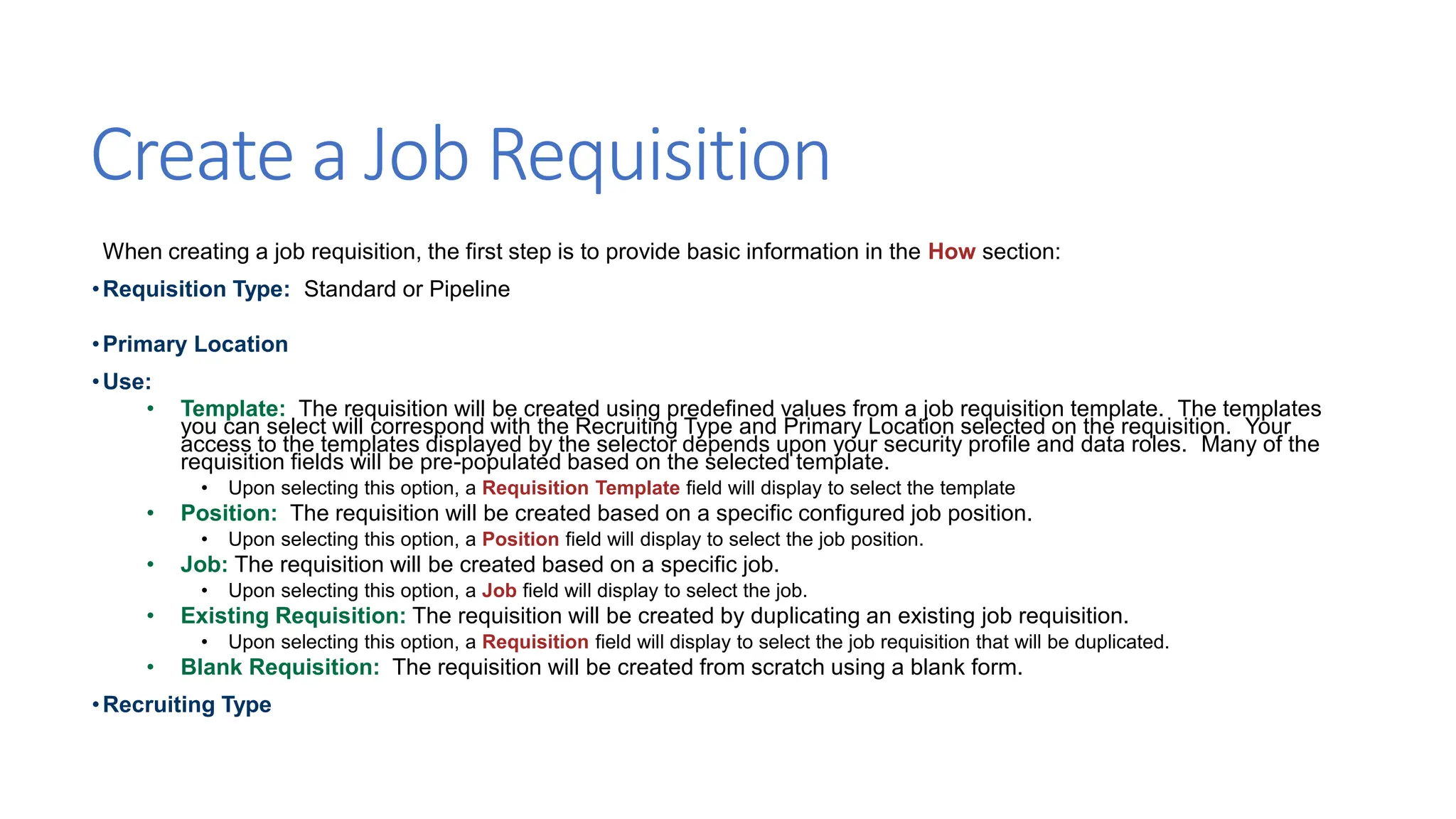 Create a Job Requisition

When creating a job requisition, the first step is to provide basic information in the How section:

• Requisition Type: Standard or Pipeline

• Primary Location

• Use:

• Template: The requisition will be created using predefined values from a job requisition template. The templates you can select will correspond with the Recruiting Type and Primary Location selected on the requisition. Your access to the templates displayed by the selector depends upon your security profile and data roles. Many of the requisition fields will be pre-populated based on the selected template.

• Upon selecting this option, a Requisition Template field will display to select the template

• Position: The requisition will be created based on a specific configured job position.

• Upon selecting this option, a Position field will display to select the job position.

• Job: The requisition will be created based on a specific job.

• Upon selecting this option, a Job field will display to select the job.

• Existing Requisition: The requisition will be created by duplicating an existing job requisition.

• Upon selecting this option, a Requisition field will display to select the job requisition that will be duplicated.

• Blank Requisition: The requisition will be created from scratch using a blank form.

• Recruiting Type